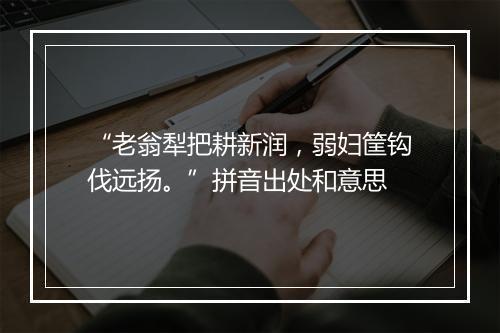 “老翁犁把耕新润，弱妇筐钩伐远扬。”拼音出处和意思